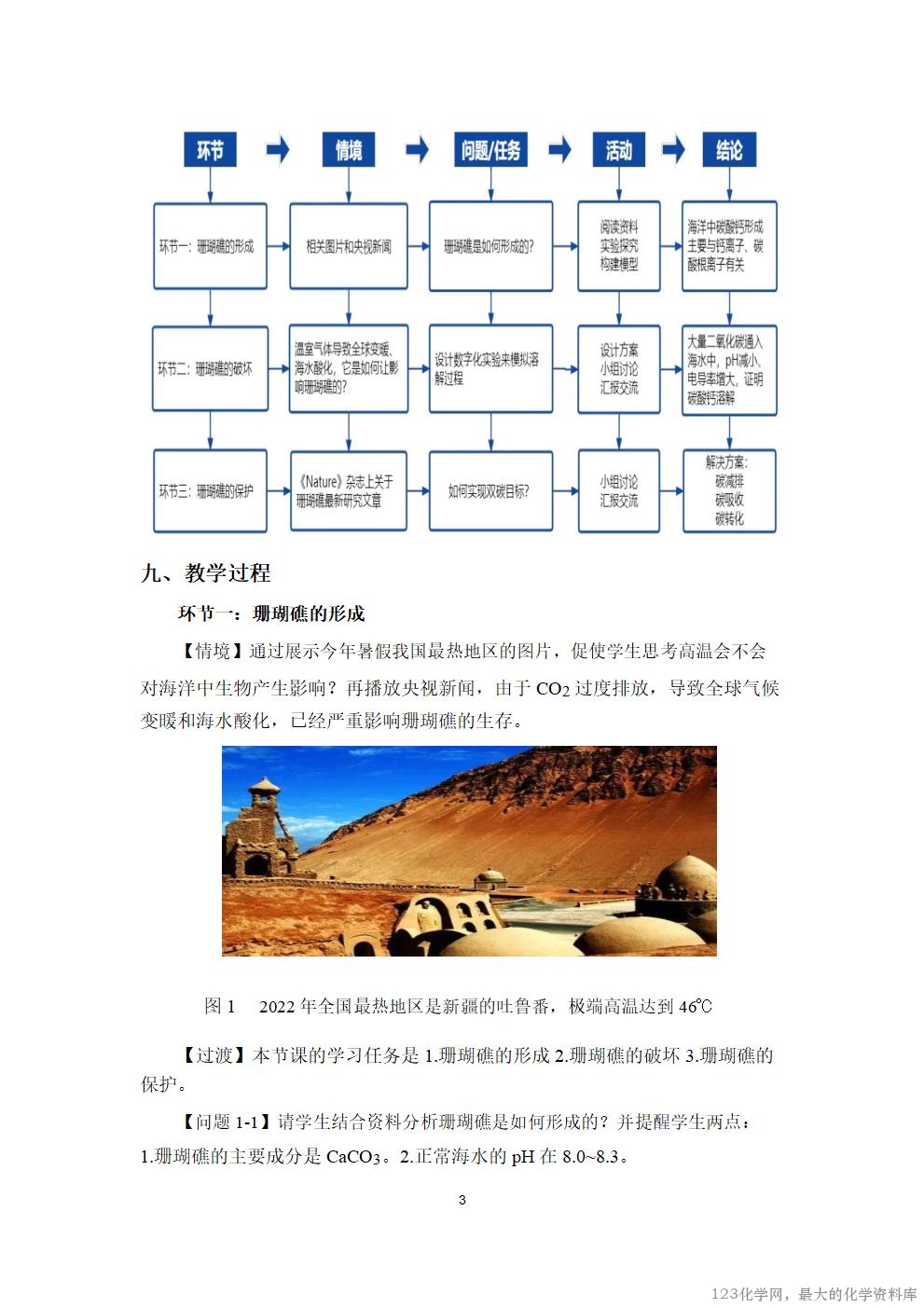 环节

情境

问题/任务

活动

结论

环节一：珊瑚礁的形成

相关图片和央视新闻

珊瑚礁是如何形成的？

阅读资料
实验探究
构建模型

海洋中碳酸钙形成主要与钙离子、碳酸根离子有关

环节二：珊瑚礁的破坏

温室气体导致全球变暖、海水酸化，它是如何让影响珊瑚礁的？

设计数字化实验来模拟溶解过程

设计方案
小组讨论
汇报交流

大量二氧化碳通入海水中，pH减小、电导率增大，证明碳酸钙溶解

环节三：珊瑚礁的保护

《Nature》杂志上关于珊瑚礁最新研究文章

如何实现双碳目标？

小组讨论
汇报交流

解决方案：
碳减排
碳吸收
碳转化

九、教学过程

环节一：珊瑚礁的形成

【情境】通过展示今年暑假我国最热地区的图片，促使学生思考高温会不会对海洋中生物产生影响？再播放央视新闻，由于 $CO_2$ 过度排放，导致全球气候变暖和海水酸化，已经严重影响珊瑚礁的生存。

图 1　2022 年全国最热地区是新疆的吐鲁番，极端高温达到 46℃

【过渡】本节课的学习任务是 1.珊瑚礁的形成 2.珊瑚礁的破坏 3.珊瑚礁的保护。

【问题 1-1】请学生结合资料分析珊瑚礁是如何形成的？并提醒学生两点：1.珊瑚礁的主要成分是 $CaCO_3$。2.正常海水的 pH 在 8.0~8.3。

3

123化学网，最大的化学资料库